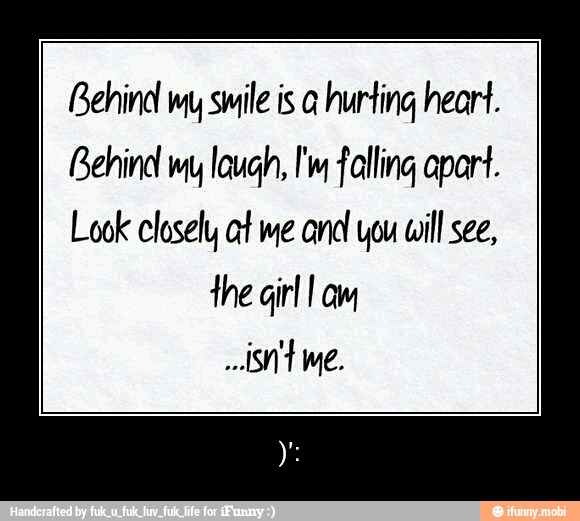 Behind my smile is a hurting heart.
Behind my laugh, I'm falling apart.
Look closely at me and you will see,
the girl I am
...isn't me.

)':

Handcrafted by fuk_u_fuk_luv_fuk_life for iFunny :)

ifunny.mobi